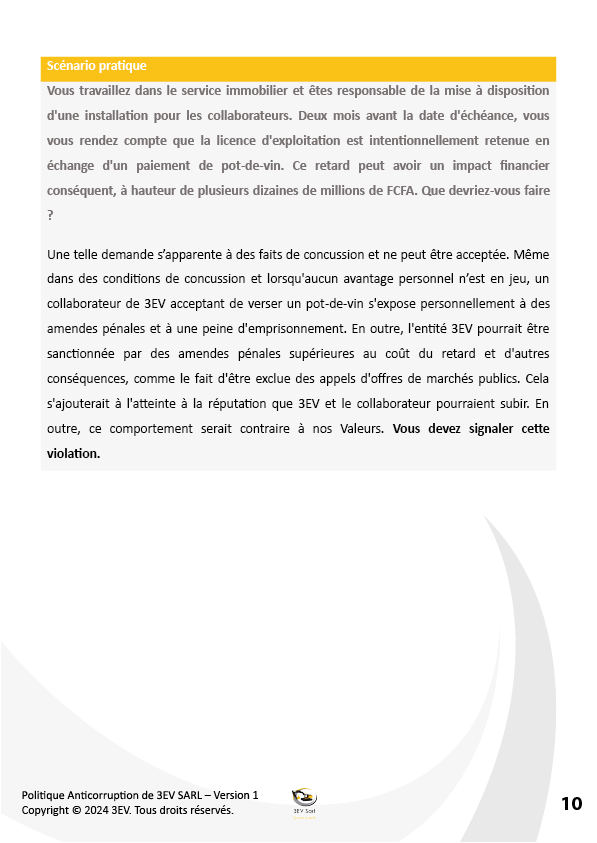 Scénario pratique

Vous travaillez dans le service immobilier et êtes responsable de la mise à disposition d'une installation pour les collaborateurs. Deux mois avant la date d'échéance, vous vous rendez compte que la licence d'exploitation est intentionnellement retenue en échange d'un paiement de pot-de-vin. Ce retard peut avoir un impact financier conséquent, à hauteur de plusieurs dizaines de millions de FCFA. Que devriez-vous faire ?

Une telle demande s'apparente à des faits de concussion et ne peut être acceptée. Même dans des conditions de concussion et lorsqu'aucun avantage personnel n'est en jeu, un collaborateur de 3EV acceptant de verser un pot-de-vin s'expose personnellement à des amendes pénales et à une peine d'emprisonnement. En outre, l'entité 3EV pourrait être sanctionnée par des amendes pénales supérieures au coût du retard et d'autres conséquences, comme le fait d'être exclue des appels d'offres de marchés publics. Cela s'ajouterait à l'atteinte à la réputation que 3EV et le collaborateur pourraient subir. En outre, ce comportement serait contraire à nos Valeurs. Vous devez signaler cette violation.

Politique Anticorruption de 3EV SARL – Version 1
Copyright © 2024 3EV. Tous droits réservés.

3EV Sarl

10